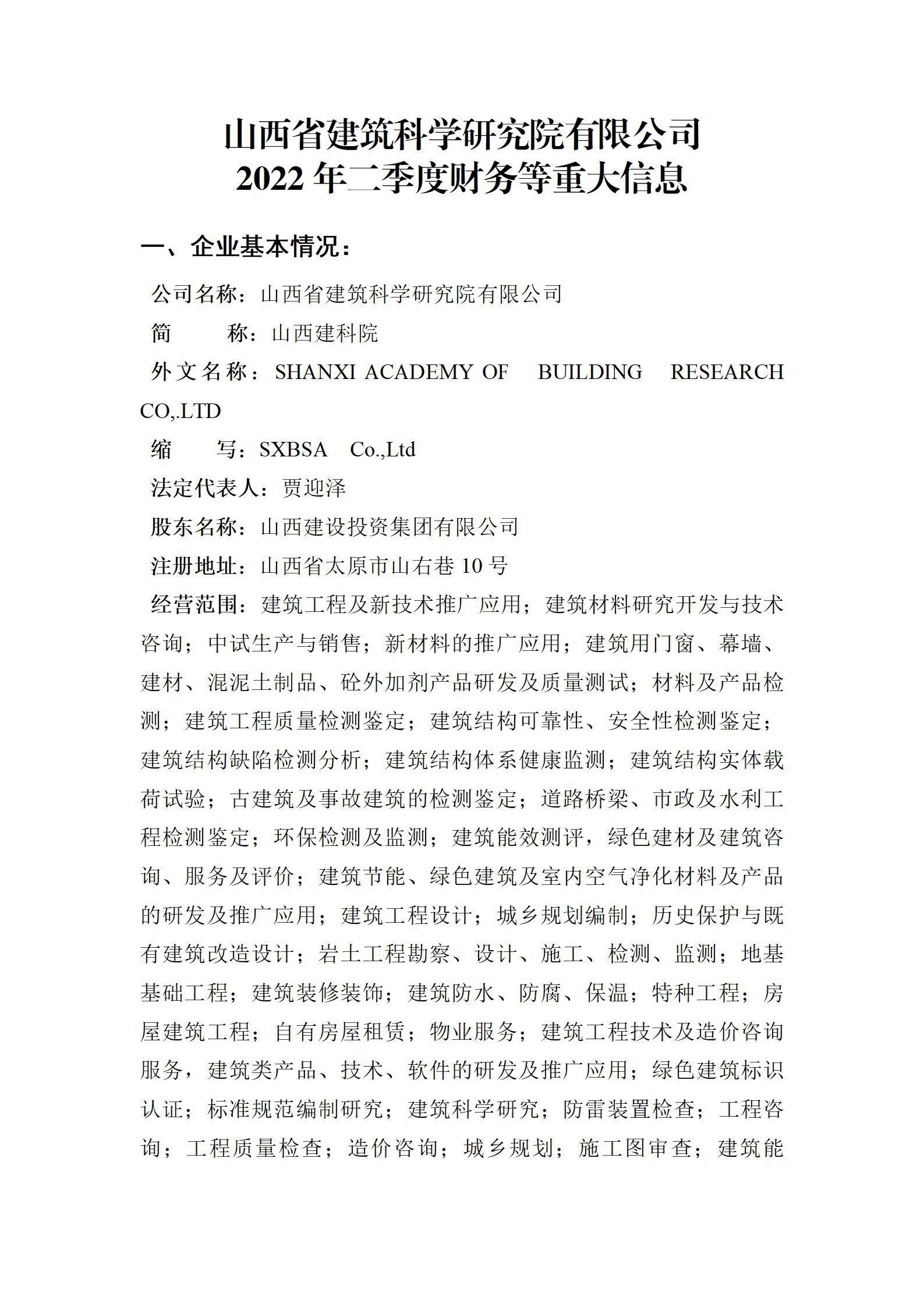 山西省建筑科学研究院有限公司
2022 年二季度财务等重大信息

一、企业基本情况：

公司名称：山西省建筑科学研究院有限公司

简　　称：山西建科院

外文名称：SHANXI ACADEMY OF BUILDING RESEARCH CO,.LTD

缩　　写：SXBSA Co.,Ltd

法定代表人：贾迎泽

股东名称：山西建设投资集团有限公司

注册地址：山西省太原市山右巷 10 号

经营范围：建筑工程及新技术推广应用；建筑材料研究开发与技术咨询；中试生产与销售；新材料的推广应用；建筑用门窗、幕墙、建材、混泥土制品、砼外加剂产品研发及质量测试；材料及产品检测；建筑工程质量检测鉴定；建筑结构可靠性、安全性检测鉴定；建筑结构缺陷检测分析；建筑结构体系健康监测；建筑结构实体载荷试验；古建筑及事故建筑的检测鉴定；道路桥梁、市政及水利工程检测鉴定；环保检测及监测；建筑能效测评，绿色建材及建筑咨询、服务及评价；建筑节能、绿色建筑及室内空气净化材料及产品的研发及推广应用；建筑工程设计；城乡规划编制；历史保护与既有建筑改造设计；岩土工程勘察、设计、施工、检测、监测；地基基础工程；建筑装修装饰；建筑防水、防腐、保温；特种工程；房屋建筑工程；自有房屋租赁；物业服务；建筑工程技术及造价咨询服务，建筑类产品、技术、软件的研发及推广应用；绿色建筑标识认证；标准规范编制研究；建筑科学研究；防雷装置检查；工程咨询；工程质量检查；造价咨询；城乡规划；施工图审查；建筑能